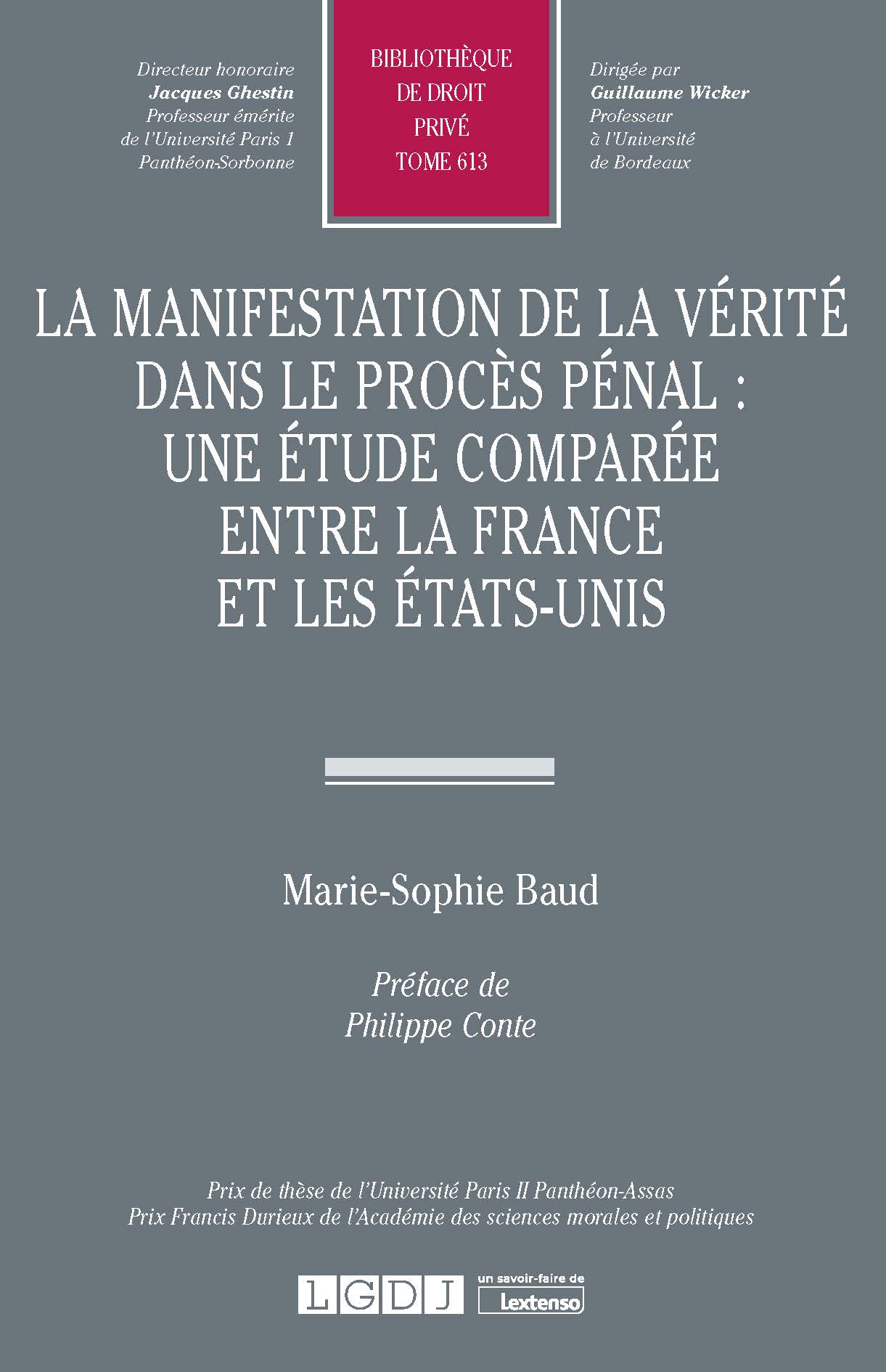 Directeur honoraire
Jacques Ghestin
Professeur émérite
de l'Université Paris 1
Panthéon-Sorbonne

BIBLIOTHÈQUE
DE DROIT
PRIVÉ
TOME 613

Dirigée par
Guillaume Wicker
Professeur
à l'Université
de Bordeaux

LA MANIFESTATION DE LA VÉRITÉ DANS LE PROCÈS PÉNAL : UNE ÉTUDE COMPARÉE ENTRE LA FRANCE ET LES ÉTATS-UNIS

Marie-Sophie Baud

Préface de
Philippe Conte

Prix de thèse de l'Université Paris II Panthéon-Assas
Prix Francis Durieux de l'Académie des sciences morales et politiques

LGDJ
un savoir-faire de
Lextenso